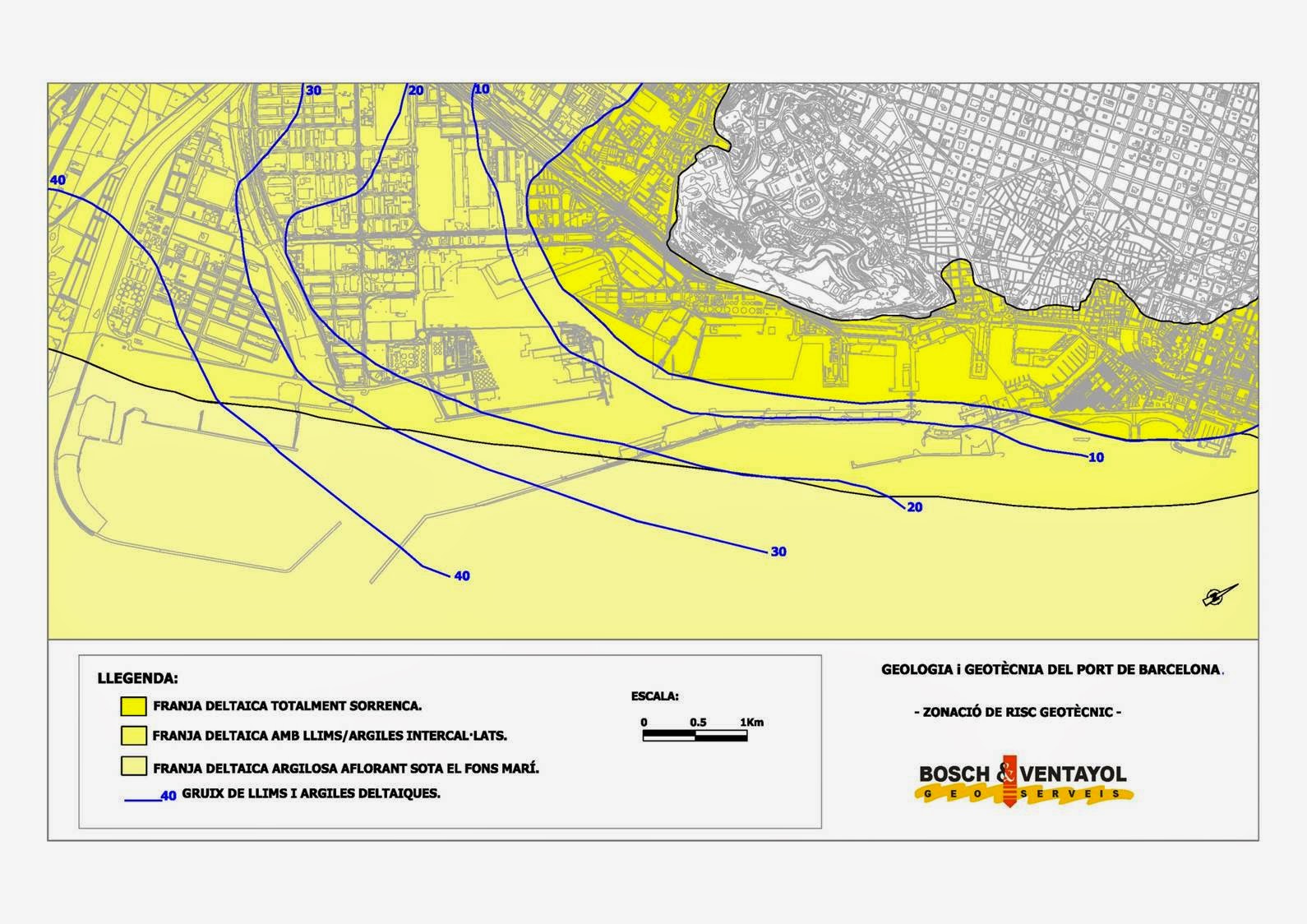 30
20
10
40
10
20
30
40

LLEGENDA:
FRANJA DELTAICA TOTALMENT SORRENCA.
FRANJA DELTAICA AMB LLIMS/ARGILES INTERCAL·LATS.
FRANJA DELTAICA ARGILOSA AFLORANT SOTA EL FONS MARÍ.
40 GRUIX DE LLIMS I ARGILES DELTAIQUES.

ESCALA:
0 0.5 1Km

GEOLOGIA i GEOTÈCNIA DEL PORT DE BARCELONA.

- ZONACIÓ DE RISC GEOTÈCNIC -

BOSCH & VENTAYOL
GEO SERVEIS